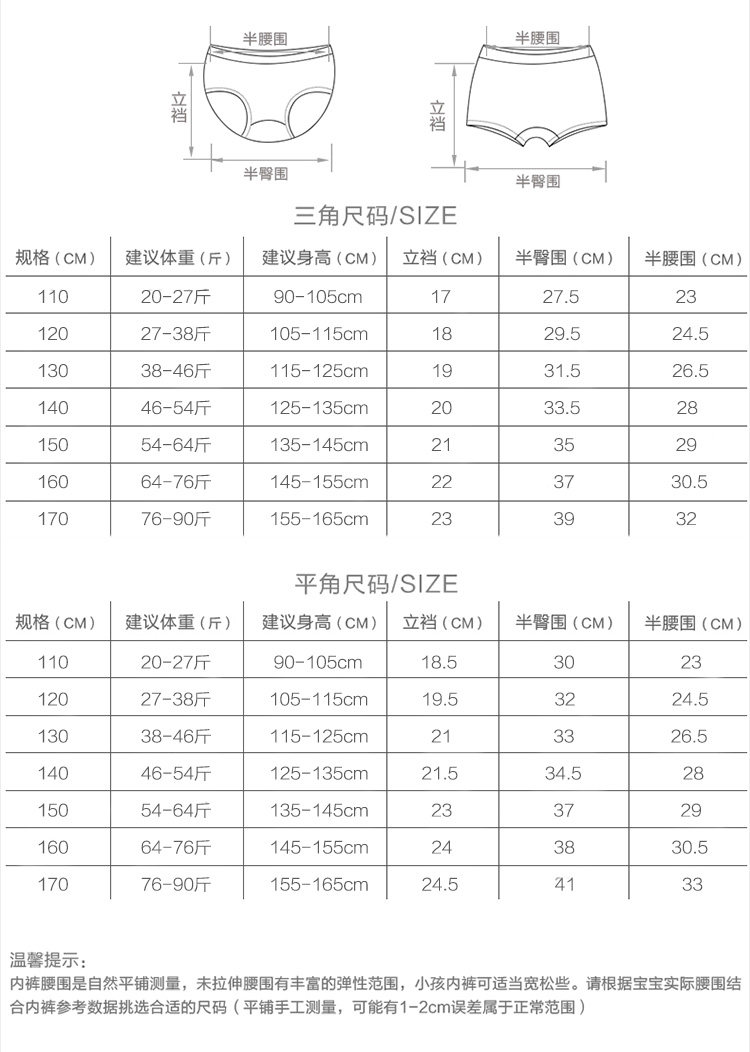 半腰围
立裆
半臀围

半腰围
立裆
半臀围

三角尺码/SIZE

| 规格（CM） | 建议体重（斤） | 建议身高（CM） | 立裆（CM） | 半臀围（CM） | 半腰围（CM） |
|---|---|---|---|---|---|
| 110 | 20-27斤 | 90-105cm | 17 | 27.5 | 23 |
| 120 | 27-38斤 | 105-115cm | 18 | 29.5 | 24.5 |
| 130 | 38-46斤 | 115-125cm | 19 | 31.5 | 26.5 |
| 140 | 46-54斤 | 125-135cm | 20 | 33.5 | 28 |
| 150 | 54-64斤 | 135-145cm | 21 | 35 | 29 |
| 160 | 64-76斤 | 145-155cm | 22 | 37 | 30.5 |
| 170 | 76-90斤 | 155-165cm | 23 | 39 | 32 |

平角尺码/SIZE

| 规格（CM） | 建议体重（斤） | 建议身高（CM） | 立裆（CM） | 半臀围（CM） | 半腰围（CM） |
|---|---|---|---|---|---|
| 110 | 20-27斤 | 90-105cm | 18.5 | 30 | 23 |
| 120 | 27-38斤 | 105-115cm | 19.5 | 32 | 24.5 |
| 130 | 38-46斤 | 115-125cm | 21 | 33 | 26.5 |
| 140 | 46-54斤 | 125-135cm | 21.5 | 34.5 | 28 |
| 150 | 54-64斤 | 135-145cm | 23 | 37 | 29 |
| 160 | 64-76斤 | 145-155cm | 24 | 38 | 30.5 |
| 170 | 76-90斤 | 155-165cm | 24.5 | 41 | 33 |

温馨提示：
内裤腰围是自然平铺测量，未拉伸腰围有丰富的弹性范围，小孩内裤可适当宽松些。请根据宝宝实际腰围结合内裤参考数据挑选合适的尺码（平铺手工测量，可能有1-2cm误差属于正常范围）